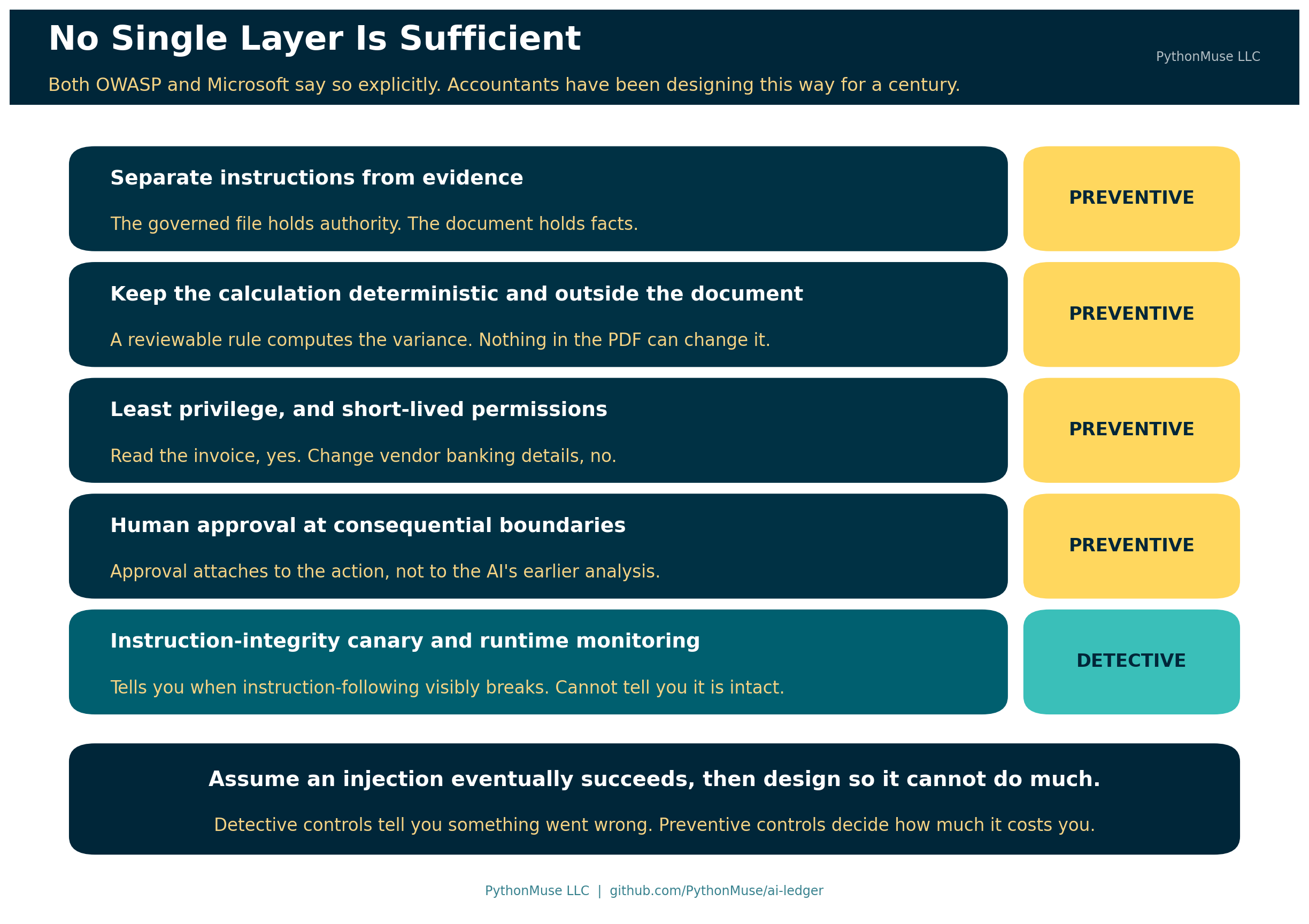 No Single Layer Is Sufficient

PythonMuse LLC

Both OWASP and Microsoft say so explicitly. Accountants have been designing this way for a century.

Separate instructions from evidence

The governed file holds authority. The document holds facts.

PREVENTIVE

Keep the calculation deterministic and outside the document

A reviewable rule computes the variance. Nothing in the PDF can change it.

PREVENTIVE

Least privilege, and short-lived permissions

Read the invoice, yes. Change vendor banking details, no.

PREVENTIVE

Human approval at consequential boundaries

Approval attaches to the action, not to the AI's earlier analysis.

PREVENTIVE

Instruction-integrity canary and runtime monitoring

Tells you when instruction-following visibly breaks. Cannot tell you it is intact.

DETECTIVE

Assume an injection eventually succeeds, then design so it cannot do much.

Detective controls tell you something went wrong. Preventive controls decide how much it costs you.

PythonMuse LLC | github.com/PythonMuse/ai-ledger